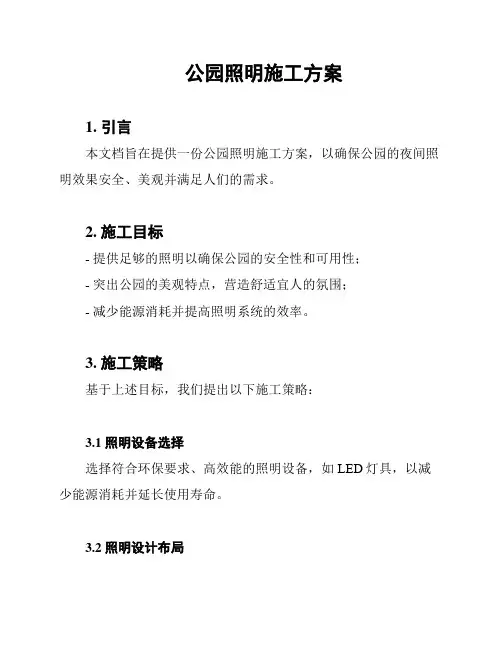 公园照明施工方案

1. 引言

本文档旨在提供一份公园照明施工方案，以确保公园的夜间照明效果安全、美观并满足人们的需求。

2. 施工目标

- 提供足够的照明以确保公园的安全性和可用性；

- 突出公园的美观特点，营造舒适宜人的氛围；

- 减少能源消耗并提高照明系统的效率。

3. 施工策略

基于上述目标，我们提出以下施工策略：

3.1 照明设备选择

选择符合环保要求、高效能的照明设备，如 LED 灯具，以减少能源消耗并延长使用寿命。

3.2 照明设计布局